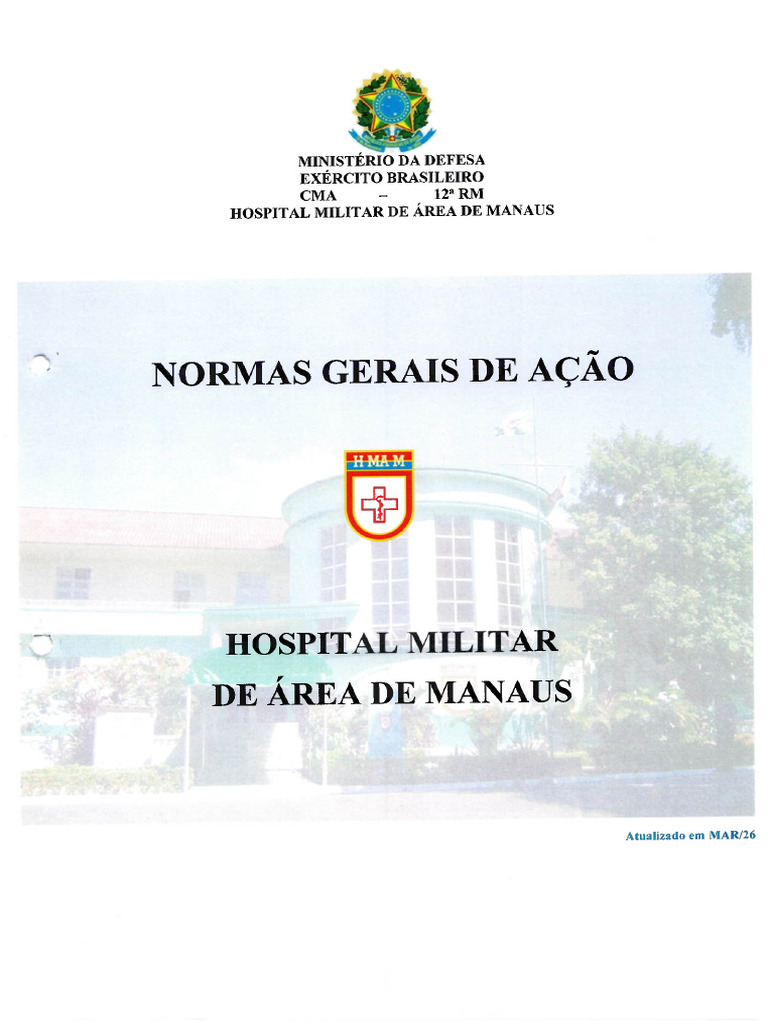 MINISTÉRIO DA DEFESA
EXÉRCITO BRASILEIRO
CMA – 12ª RM
HOSPITAL MILITAR DE ÁREA DE MANAUS

NORMAS GERAIS DE AÇÃO

H MA M

HOSPITAL MILITAR
DE ÁREA DE MANAUS

Atualizado em MAR/26